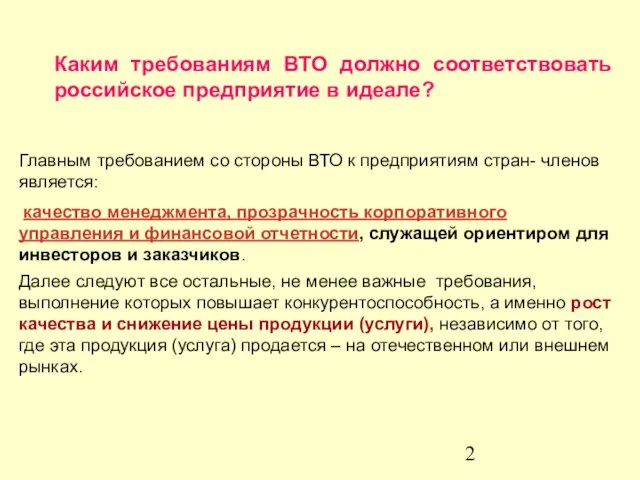 Каким требованиям ВТО должно соответствовать российское предприятие в идеале?

Главным требованием со стороны ВТО к предприятиям стран- членов является:

качество менеджмента, прозрачность корпоративного управления и финансовой отчетности, служащей ориентиром для инвесторов и заказчиков.

Далее следуют все остальные, не менее важные требования, выполнение которых повышает конкурентоспособность, а именно рост качества и снижение цены продукции (услуги), независимо от того, где эта продукция (услуга) продается – на отечественном или внешнем рынках.

2